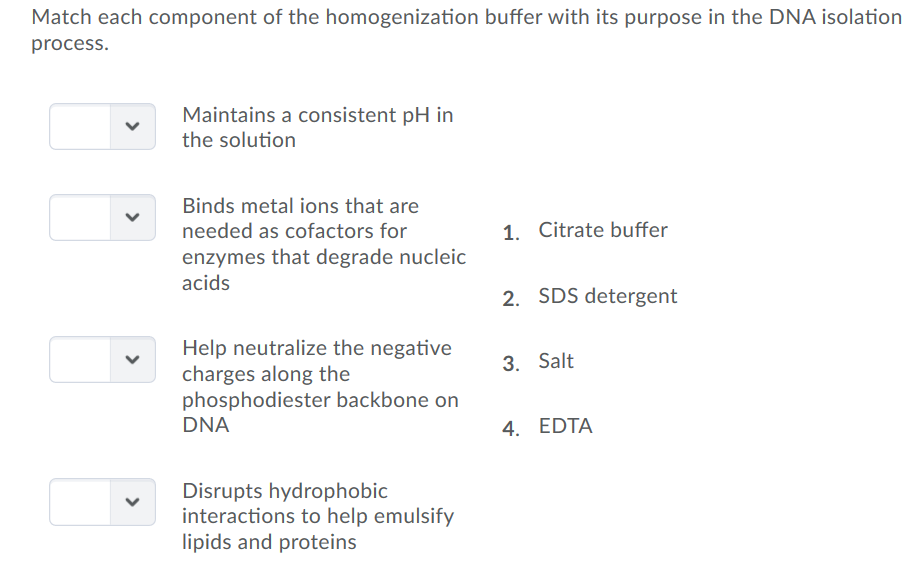 Match each component of the homogenization buffer with its purpose in the DNA isolation process.

Maintains a consistent pH in the solution

Binds metal ions that are needed as cofactors for enzymes that degrade nucleic acids

Help neutralize the negative charges along the phosphodiester backbone on DNA

Disrupts hydrophobic interactions to help emulsify lipids and proteins

1. Citrate buffer

2. SDS detergent

3. Salt

4. EDTA